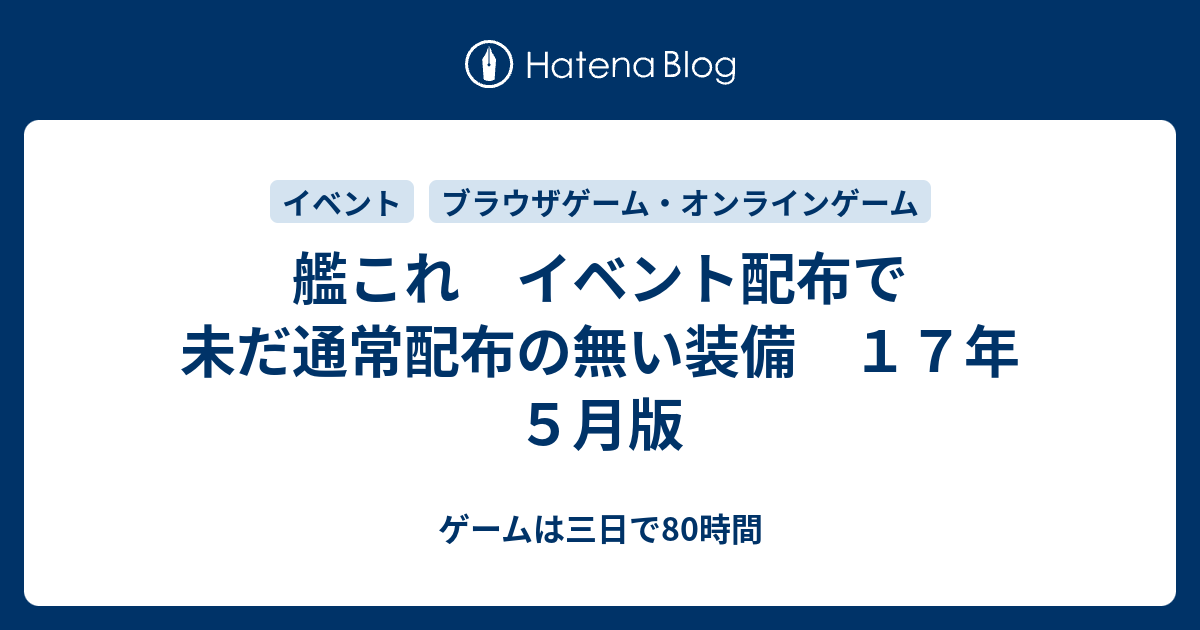 Hatena Blog

イベント　ブラウザゲーム・オンラインゲーム

艦これ　イベント配布で未だ通常配布の無い装備　１７年５月版

ゲームは三日で80時間